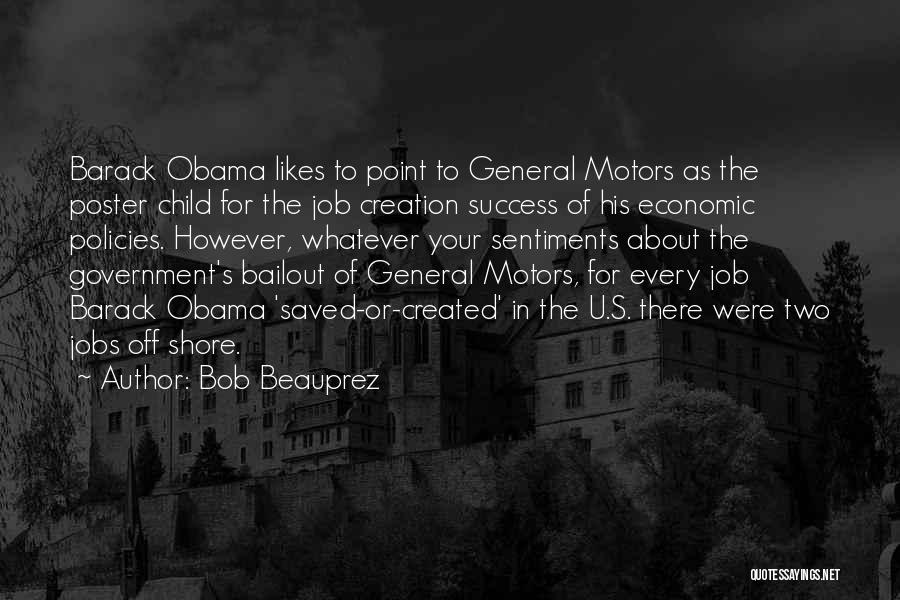 Barack Obama likes to point to General Motors as the poster child for the job creation success of his economic policies. However, whatever your sentiments about the government's bailout of General Motors, for every job Barack Obama 'saved-or-created' in the U.S. there were two jobs off shore.
~ Author: Bob Beauprez

QUOTESSAYINGS.NET